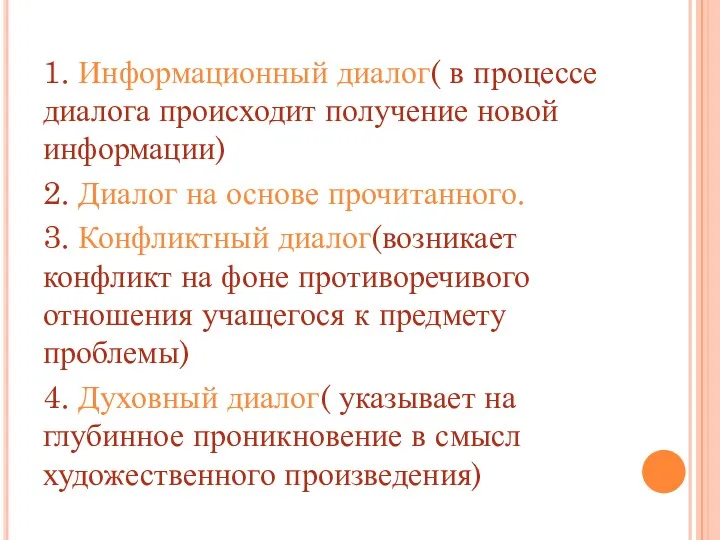 1. Информационный диалог( в процессе диалога происходит получение новой информации)

2. Диалог на основе прочитанного.

3. Конфликтный диалог(возникает конфликт на фоне противоречивого отношения учащегося к предмету проблемы)

4. Духовный диалог( указывает на глубинное проникновение в смысл художественного произведения)